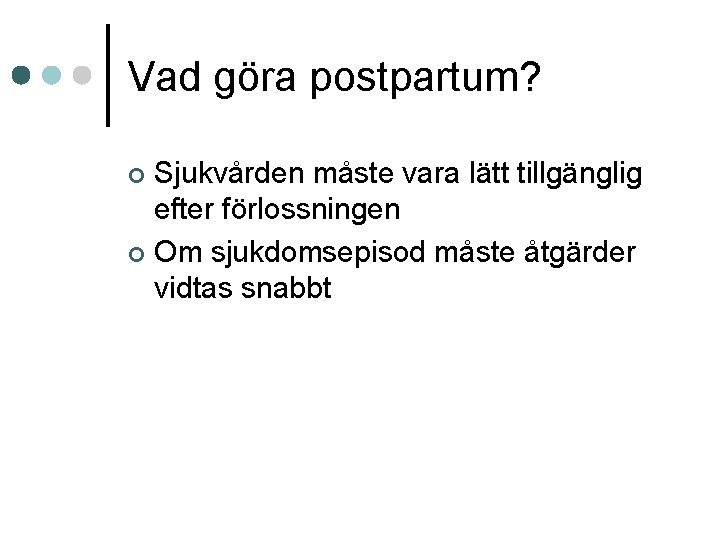 Vad göra postpartum?

Sjukvården måste vara lätt tillgänglig efter förlossningen

Om sjukdomsepisod måste åtgärder vidtas snabbt